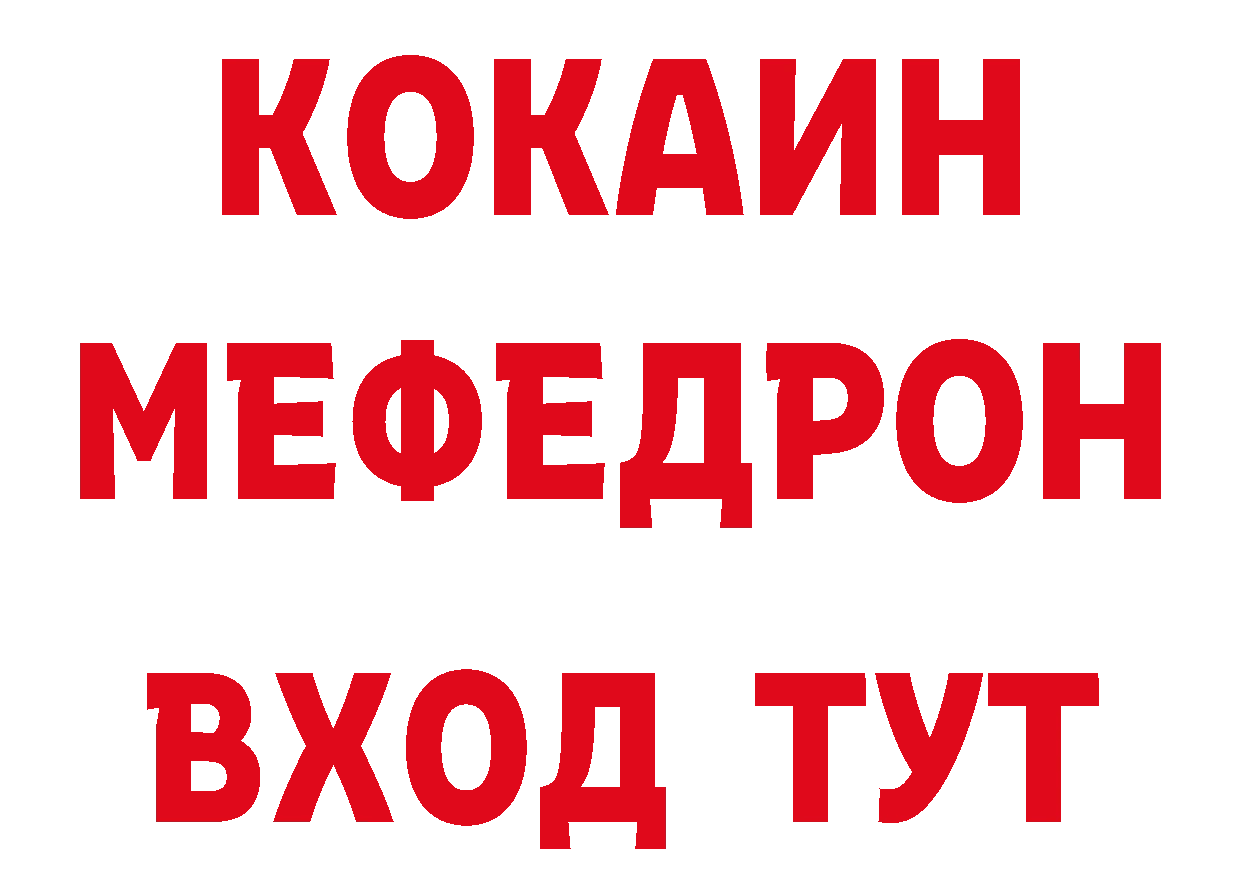 КОКАИН
МЕФЕДРОН
ВХОД ТУТ